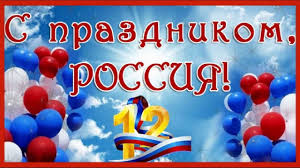 С праздником,
РОССИЯ!

12